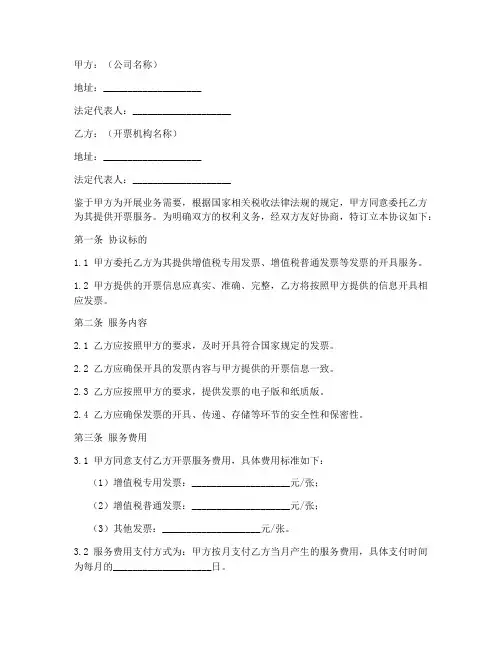 甲方：（公司名称）

地址：____________________

法定代表人：____________________

乙方：（开票机构名称）

地址：____________________

法定代表人：____________________

鉴于甲方为开展业务需要，根据国家相关税收法律法规的规定，甲方同意委托乙方为其提供开票服务。为明确双方的权利义务，经双方友好协商，特订立本协议如下：

第一条 协议标的

1.1 甲方委托乙方为其提供增值税专用发票、增值税普通发票等发票的开具服务。

1.2 甲方提供的开票信息应真实、准确、完整，乙方将按照甲方提供的信息开具相应发票。

第二条 服务内容

2.1 乙方应按照甲方的要求，及时开具符合国家规定的发票。

2.2 乙方应确保开具的发票内容与甲方提供的开票信息一致。

2.3 乙方应按照甲方的要求，提供发票的电子版和纸质版。

2.4 乙方应确保发票的开具、传递、存储等环节的安全性和保密性。

第三条 服务费用

3.1 甲方同意支付乙方开票服务费用，具体费用标准如下：

（1）增值税专用发票：____________________元/张；

（2）增值税普通发票：____________________元/张；

（3）其他发票：____________________元/张。

3.2 服务费用支付方式为：甲方按月支付乙方当月产生的服务费用，具体支付时间为每月的____________________日。